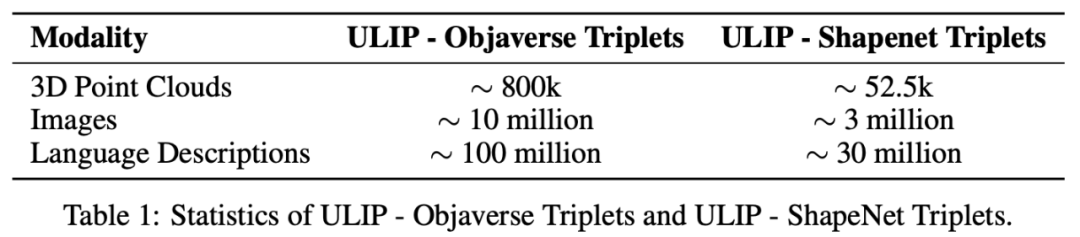 | Modality | ULIP - Objaverse Triplets | ULIP - Shapenet Triplets |
|---|---|---|
| 3D Point Clouds | $\sim$ 800k | $\sim$ 52.5k |
| Images | $\sim$ 10 million | $\sim$ 3 million |
| Language Descriptions | $\sim$ 100 million | $\sim$ 30 million |

Table 1: Statistics of ULIP - Objaverse Triplets and ULIP - ShapeNet Triplets.